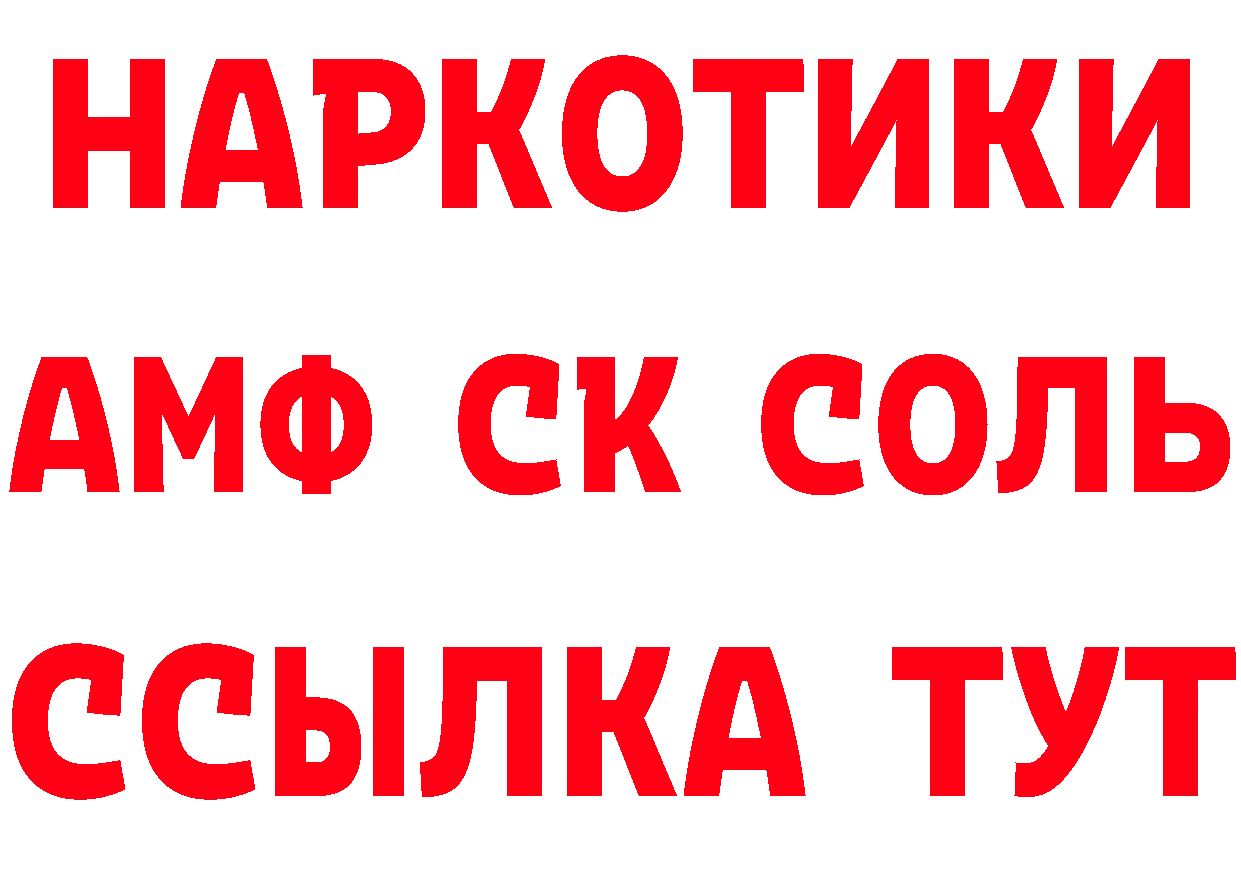 НАРКОТИКИ
АМФ СК СОЛЬ
ССЫЛКА ТУТ